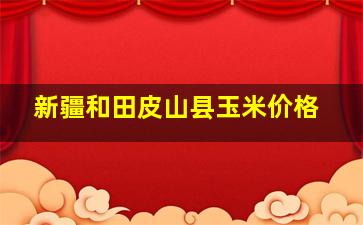 新疆和田皮山县玉米价格